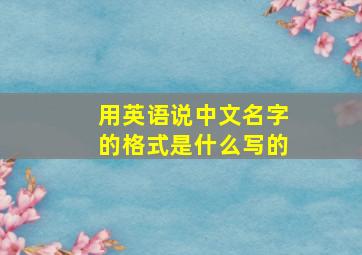 用英语说中文名字的格式是什么写的